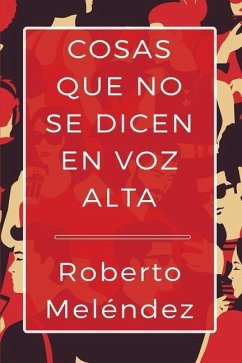 COSAS QUE NO SE DICEN EN VOZ ALTA

Roberto Meléndez